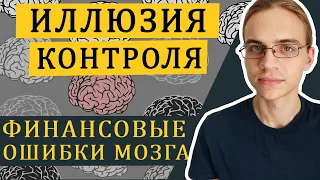 ИЛЛЮЗИЯ
КОНТРОЛЯ

ФИНАНСОВЫЕ
ОШИБКИ МОЗГА